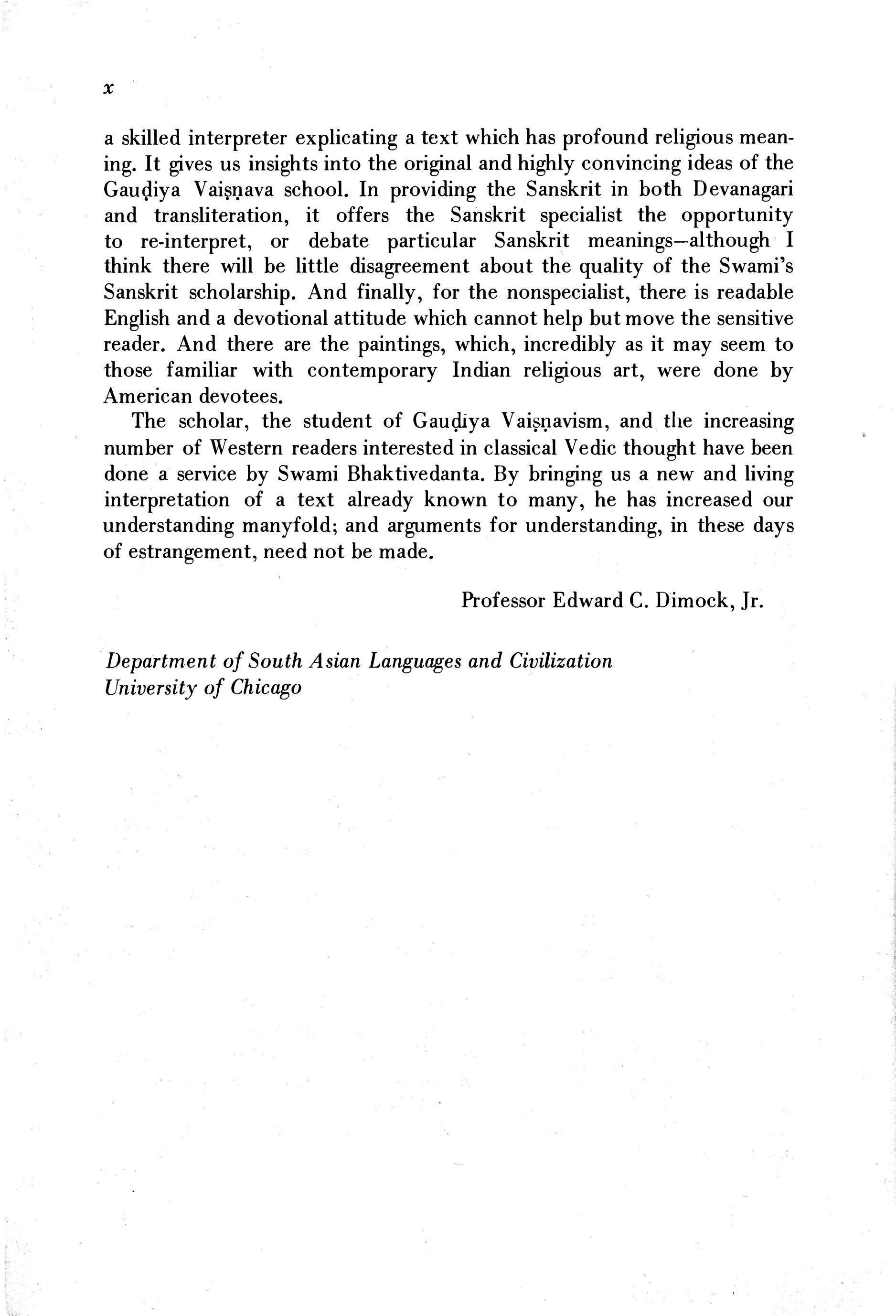 x

a skilled interpreter explicating a text which has profound religious meaning. It gives us insights into the original and highly convincing ideas of the Gauḍiya Vaiṣṇava school. In providing the Sanskrit in both Devanagari and transliteration, it offers the Sanskrit specialist the opportunity to re-interpret, or debate particular Sanskrit meanings—although I think there will be little disagreement about the quality of the Swami's Sanskrit scholarship. And finally, for the nonspecialist, there is readable English and a devotional attitude which cannot help but move the sensitive reader. And there are the paintings, which, incredibly as it may seem to those familiar with contemporary Indian religious art, were done by American devotees.

The scholar, the student of Gauḍiya Vaiṣṇavism, and the increasing number of Western readers interested in classical Vedic thought have been done a service by Swami Bhaktivedanta. By bringing us a new and living interpretation of a text already known to many, he has increased our understanding manyfold; and arguments for understanding, in these days of estrangement, need not be made.

Professor Edward C. Dimock, Jr.

Department of South Asian Languages and Civilization
University of Chicago